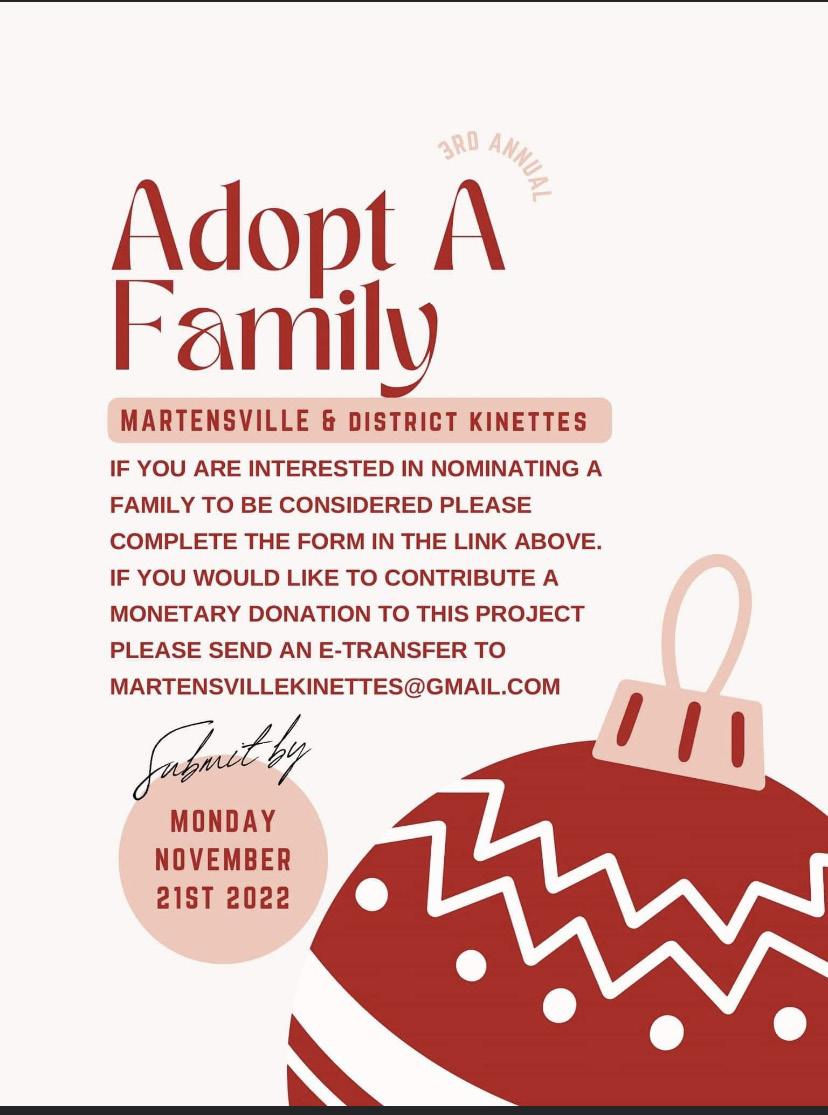 3RD ANNUAL

Adopt A Family

MARTENSVILLE & DISTRICT KINETTES

IF YOU ARE INTERESTED IN NOMINATING A FAMILY TO BE CONSIDERED PLEASE COMPLETE THE FORM IN THE LINK ABOVE. IF YOU WOULD LIKE TO CONTRIBUTE A MONETARY DONATION TO THIS PROJECT PLEASE SEND AN E-TRANSFER TO MARTENSVILLEKINETTES@GMAIL.COM

Submit by

MONDAY NOVEMBER 21ST 2022